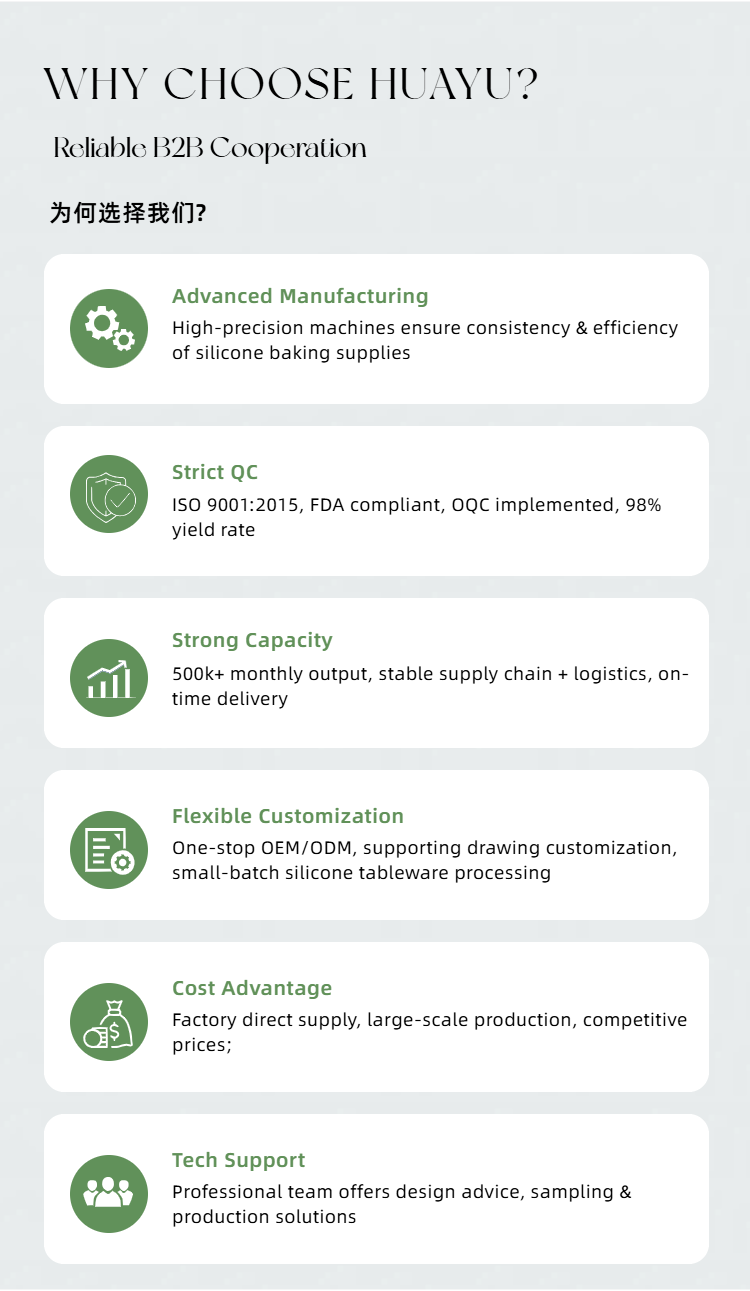 WHY CHOOSE HUAYU?

Reliable B2B Cooperation

为何选择我们?

Advanced Manufacturing
High-precision machines ensure consistency & efficiency of silicone baking supplies

Strict QC
ISO 9001:2015, FDA compliant, OQC implemented, 98% yield rate

Strong Capacity
500k+ monthly output, stable supply chain + logistics, on-time delivery

Flexible Customization
One-stop OEM/ODM, supporting drawing customization, small-batch silicone tableware processing

Cost Advantage
Factory direct supply, large-scale production, competitive prices;

Tech Support
Professional team offers design advice, sampling & production solutions